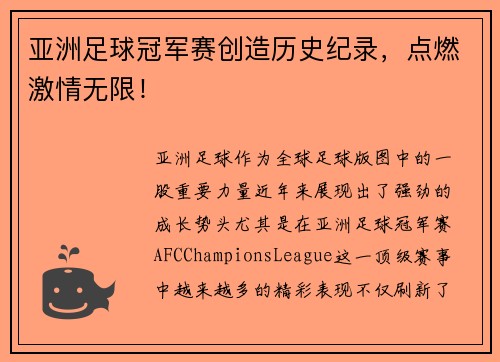 亚洲足球冠军赛创造历史纪录，点燃激情无限！

亚洲足球作为全球足球版图中的一股重要力量近年来展现出了强劲的成长势头尤其是在亚洲足球冠军赛AFCChampionsLeague这一顶级赛事中越来越多的精彩表现不仅刷新了